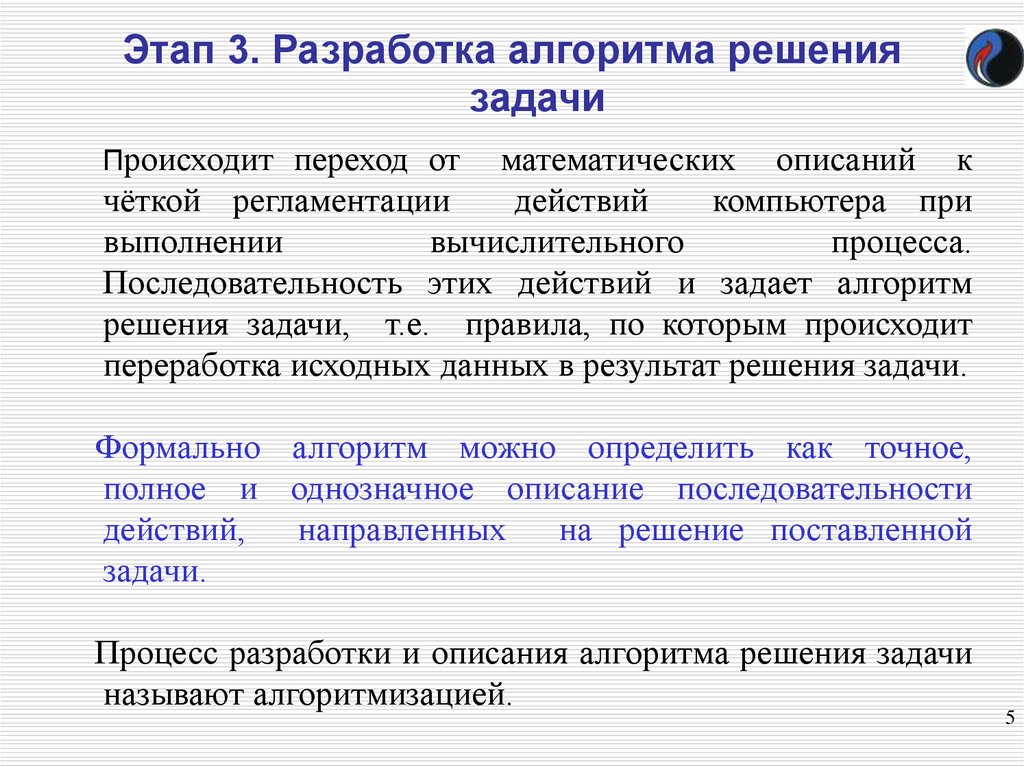 Этап 3. Разработка алгоритма решения задачи

Происходит переход от математических описаний к чёткой регламентации действий компьютера при выполнении вычислительного процесса. Последовательность этих действий и задает алгоритм решения задачи, т.е. правила, по которым происходит переработка исходных данных в результат решения задачи.

Формально алгоритм можно определить как точное, полное и однозначное описание последовательности действий, направленных на решение поставленной задачи.

Процесс разработки и описания алгоритма решения задачи называют алгоритмизацией.

5